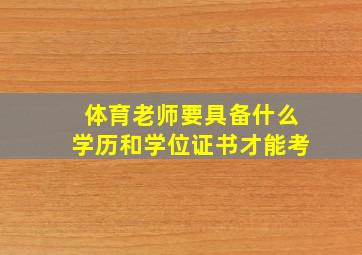 体育老师要具备什么
学历和学位证书才能考